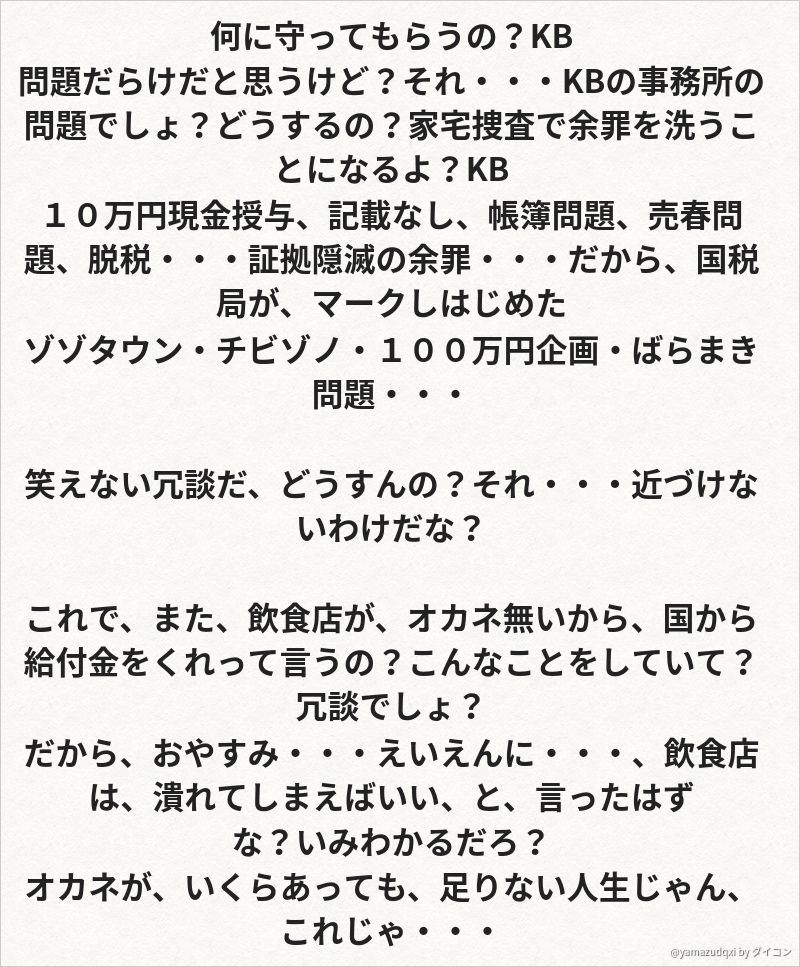 何に守ってもらうの？KB
問題だらけだと思うけど？それ・・・KBの事務所の問題でしょ？どうするの？家宅捜査で余罪を洗うことになるよ？KB
１０万円現金授与、記載なし、帳簿問題、売春問題、脱税・・・証拠隠滅の余罪・・・だから、国税局が、マークしはじめた
ゾゾタウン・チビゾノ・１００万円企画・ばらまき問題・・・

笑えない冗談だ、どうすんの？それ・・・近づけないわけだな？

これで、また、飲食店が、オカネ無いから、国から給付金をくれって言うの？こんなことをしていて？冗談でしょ？
だから、おやすみ・・・えいえんに・・・、飲食店は、潰れてしまえばいい、と、言ったはずな？いみわかるだろ？
オカネが、いくらあっても、足りない人生じゃん、これじゃ・・・

@yamazudqxi by ダイコン